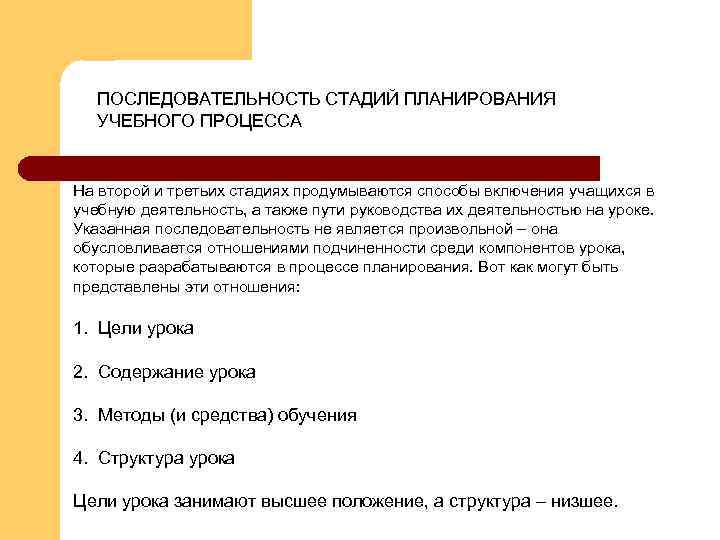 ПОСЛЕДОВАТЕЛЬНОСТЬ СТАДИЙ ПЛАНИРОВАНИЯ УЧЕБНОГО ПРОЦЕССА

На второй и третьих стадиях продумываются способы включения учащихся в учебную деятельность, а также пути руководства их деятельностью на уроке. Указанная последовательность не является произвольной – она обусловливается отношениями подчиненности среди компонентов урока, которые разрабатываются в процессе планирования. Вот как могут быть представлены эти отношения:

1. Цели урока

2. Содержание урока

3. Методы (и средства) обучения

4. Структура урока

Цели урока занимают высшее положение, а структура – низшее.